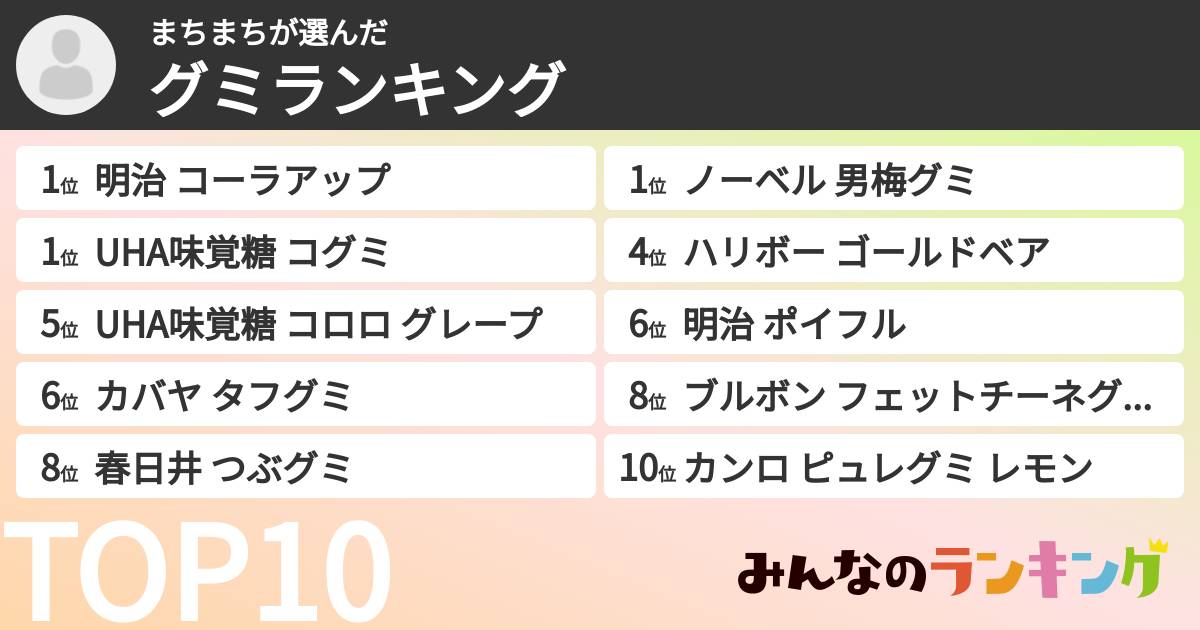 まちまちが選んだ
グミランキング

1位 明治 コーラアップ

1位 UHA味覚糖 コグミ

5位 UHA味覚糖 コロロ グレープ

6位 カバヤ タフグミ

8位 春日井 つぶグミ

1位 ノーベル 男梅グミ

4位 ハリボー ゴールドベア

6位 明治 ポイフル

8位 ブルボン フェットチーネグ…

10位 カンロ ピュレグミ レモン

TOP10

みんなのランキング